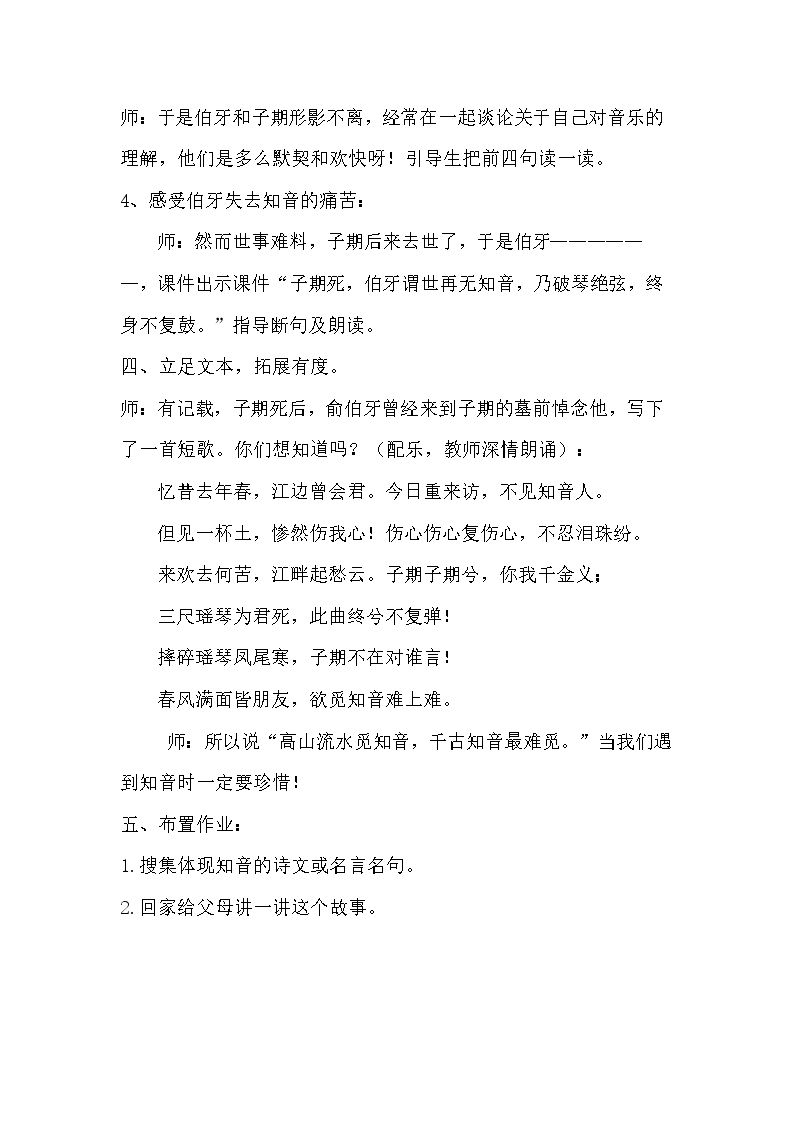 师：于是伯牙和子期形影不离，经常在一起谈论关于自己对音乐的理解，他们是多么默契和欢快呀！引导生把前四句读一读。

4、感受伯牙失去知音的痛苦：

师：然而世事难料，子期后来去世了，于是伯牙——————，课件出示课件“子期死，伯牙谓世再无知音，乃破琴绝弦，终身不复鼓。”指导断句及朗读。

四、立足文本，拓展有度。

师：有记载，子期死后，俞伯牙曾经来到子期的墓前悼念他，写下了一首短歌。你们想知道吗？（配乐，教师深情朗诵）：

忆昔去年春，江边曾会君。今日重来访，不见知音人。

但见一杯土，惨然伤我心！伤心伤心复伤心，不忍泪珠纷。

来欢去何苦，江畔起愁云。子期子期兮，你我千金义；

三尺瑶琴为君死，此曲终兮不复弹！

摔碎瑶琴凤尾寒，子期不在对谁言！

春风满面皆朋友，欲觅知音难上难。

师：所以说“高山流水觅知音，千古知音最难觅。”当我们遇到知音时一定要珍惜！

五、布置作业：

1.搜集体现知音的诗文或名言名句。

2.回家给父母讲一讲这个故事。